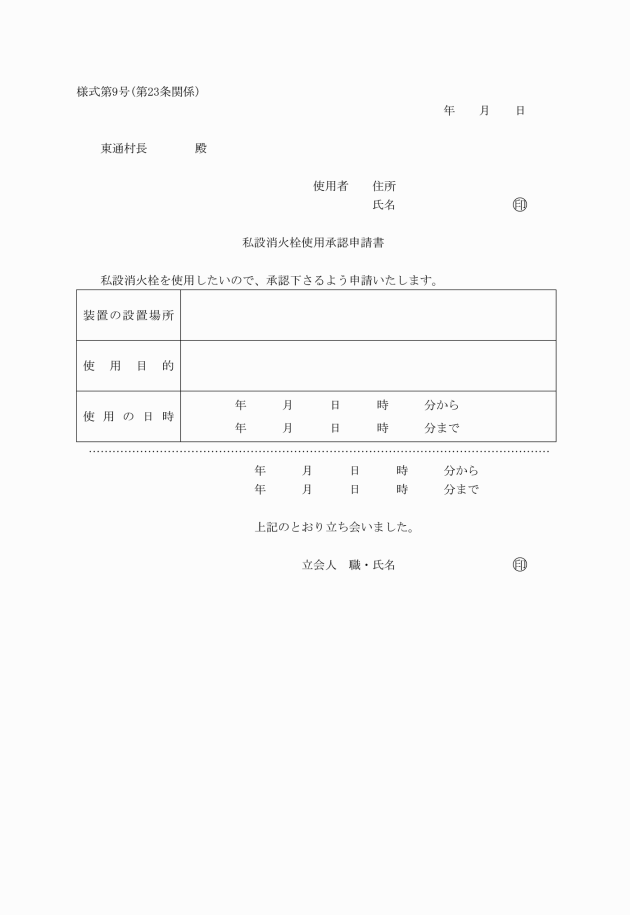 様式第9号(第23条関係)

年　月　日

東通村長　　殿

使用者　住所
氏名　　　　㊞

私設消火栓使用承認申請書

私設消火栓を使用したいので、承認下さるよう申請いたします。

| 装置の設置場所 | |
|---|---|
| 使用目的 | |
| 使用の日時 | 年　月　日　時　分から<br>年　月　日　時　分まで |

年　月　日　時　分から
年　月　日　時　分まで

上記のとおり立ち会いました。

立会人　職・氏名　　　　㊞